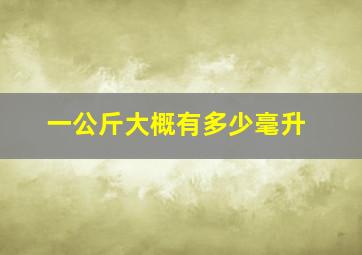 一公斤大概有多少毫升